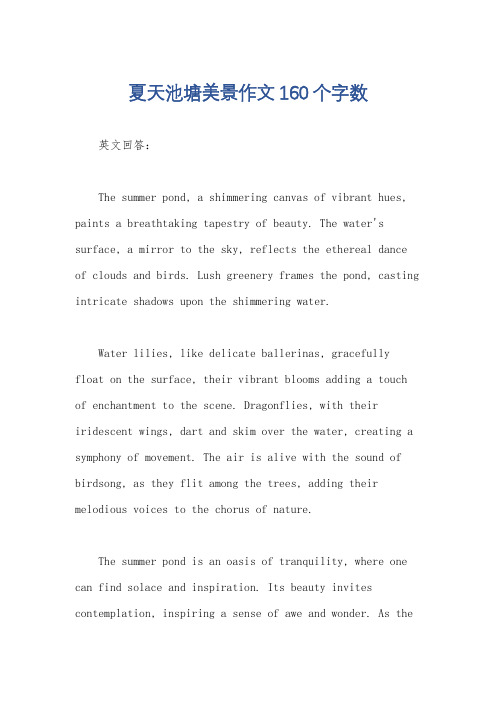 夏天池塘美景作文160个字数

英文回答：

The summer pond, a shimmering canvas of vibrant hues, paints a breathtaking tapestry of beauty. The water's surface, a mirror to the sky, reflects the ethereal dance of clouds and birds. Lush greenery frames the pond, casting intricate shadows upon the shimmering water.

Water lilies, like delicate ballerinas, gracefully float on the surface, their vibrant blooms adding a touch of enchantment to the scene. Dragonflies, with their iridescent wings, dart and skim over the water, creating a symphony of movement. The air is alive with the sound of birdsong, as they flit among the trees, adding their melodious voices to the chorus of nature.

The summer pond is an oasis of tranquility, where one can find solace and inspiration. Its beauty invites contemplation, inspiring a sense of awe and wonder. As the